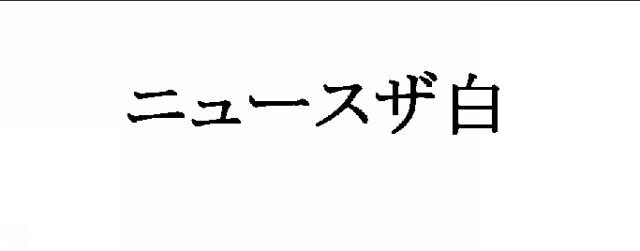 ニュースザ白